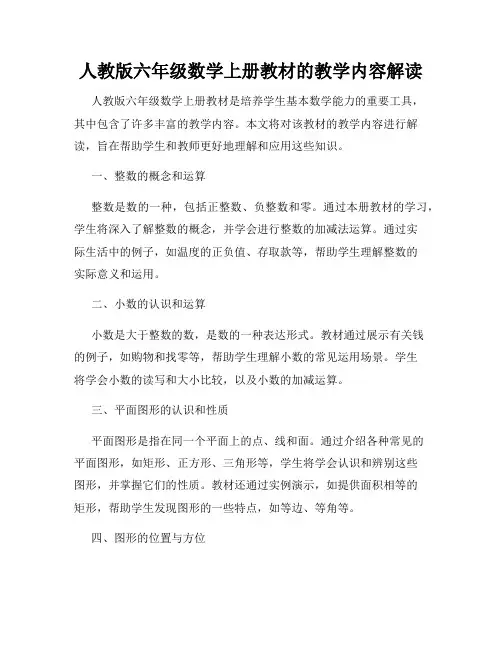 人教版六年级数学上册教材的教学内容解读

人教版六年级数学上册教材是培养学生基本数学能力的重要工具，其中包含了许多丰富的教学内容。本文将对该教材的教学内容进行解读，旨在帮助学生和教师更好地理解和应用这些知识。

一、整数的概念和运算

整数是数的一种，包括正整数、负整数和零。通过本册教材的学习，学生将深入了解整数的概念，并学会进行整数的加减法运算。通过实际生活中的例子，如温度的正负值、存取款等，帮助学生理解整数的实际意义和运用。

二、小数的认识和运算

小数是大于整数的数，是数的一种表达形式。教材通过展示有关钱的例子，如购物和找零等，帮助学生理解小数的常见运用场景。学生将学会小数的读写和大小比较，以及小数的加减运算。

三、平面图形的认识和性质

平面图形是指在同一个平面上的点、线和面。通过介绍各种常见的平面图形，如矩形、正方形、三角形等，学生将学会认识和辨别这些图形，并掌握它们的性质。教材还通过实例演示，如提供面积相等的矩形，帮助学生发现图形的一些特点，如等边、等角等。

四、图形的位置与方位